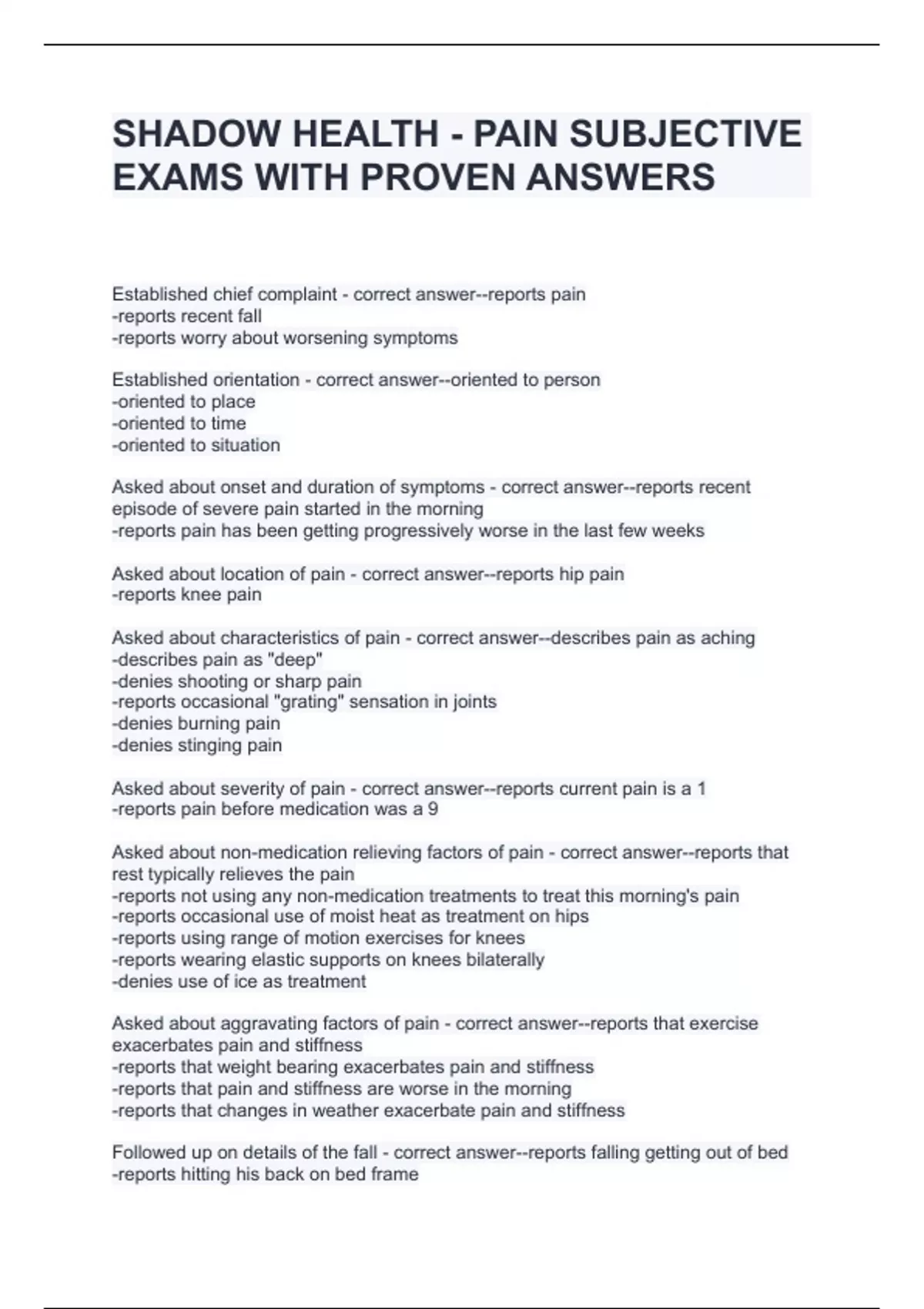 SHADOW HEALTH - PAIN SUBJECTIVE EXAMS WITH PROVEN ANSWERS

Established chief complaint - correct answer--reports pain
-reports recent fall
-reports worry about worsening symptoms

Established orientation - correct answer--oriented to person
-oriented to place
-oriented to time
-oriented to situation

Asked about onset and duration of symptoms - correct answer--reports recent episode of severe pain started in the morning
-reports pain has been getting progressively worse in the last few weeks

Asked about location of pain - correct answer--reports hip pain
-reports knee pain

Asked about characteristics of pain - correct answer--describes pain as aching
-describes pain as "deep"
-denies shooting or sharp pain
-reports occasional "grating" sensation in joints
-denies burning pain
-denies stinging pain

Asked about severity of pain - correct answer--reports current pain is a 1
-reports pain before medication was a 9

Asked about non-medication relieving factors of pain - correct answer--reports that rest typically relieves the pain
-reports not using any non-medication treatments to treat this morning's pain
-reports occasional use of moist heat as treatment on hips
-reports using range of motion exercises for knees
-reports wearing elastic supports on knees bilaterally
-denies use of ice as treatment

Asked about aggravating factors of pain - correct answer--reports that exercise exacerbates pain and stiffness
-reports that weight bearing exacerbates pain and stiffness
-reports that pain and stiffness are worse in the morning
-reports that changes in weather exacerbate pain and stiffness

Followed up on details of the fall - correct answer--reports falling getting out of bed
-reports hitting his back on bed frame